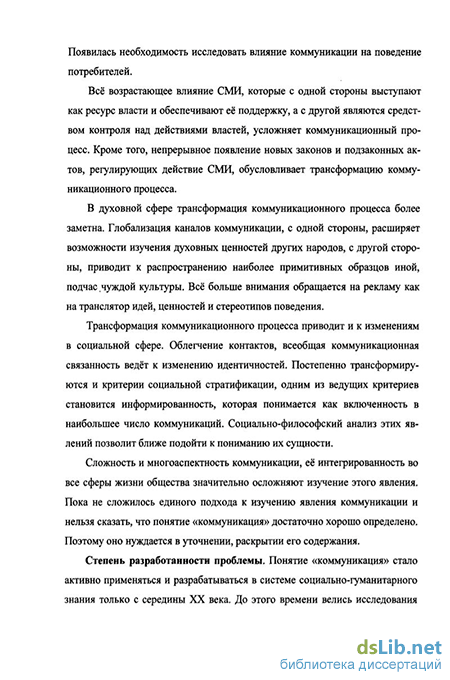 Появилась необходимость исследовать влияние коммуникации на поведение потребителей.

Всё возрастающее влияние СМИ, которые с одной стороны выступают как ресурс власти и обеспечивают её поддержку, а с другой являются средством контроля над действиями властей, усложняет коммуникационный процесс. Кроме того, непрерывное появление новых законов и подзаконных актов, регулирующих действие СМИ, обусловливает трансформацию коммуникационного процесса.

В духовной сфере трансформация коммуникационного процесса более заметна. Глобализация каналов коммуникации, с одной стороны, расширяет возможности изучения духовных ценностей других народов, с другой стороны, приводит к распространению наиболее примитивных образцов иной, подчас чуждой культуры. Всё больше внимания обращается на рекламу как на транслятор идей, ценностей и стереотипов поведения.

Трансформация коммуникационного процесса приводит и к изменениям в социальной сфере. Облегчение контактов, всеобщая коммуникационная связанность ведёт к изменению идентичностей. Постепенно трансформируются и критерии социальной стратификации, одним из ведущих критериев становится информированность, которая понимается как включенность в наибольшее число коммуникаций. Социально-философский анализ этих явлений позволит ближе подойти к пониманию их сущности.

Сложность и многоаспектность коммуникации, её интегрированность во все сферы жизни общества значительно осложняют изучение этого явления. Пока не сложилось единого подхода к изучению явления коммуникации и нельзя сказать, что понятие «коммуникация» достаточно хорошо определено. Поэтому оно нуждается в уточнении, раскрытии его содержания.

Степень разработанности проблемы. Понятие «коммуникация» стало активно применяться и разрабатываться в системе социально-гуманитарного знания только с середины XX века. До этого времени велись исследования

dsLib.net
библиотека диссертаций